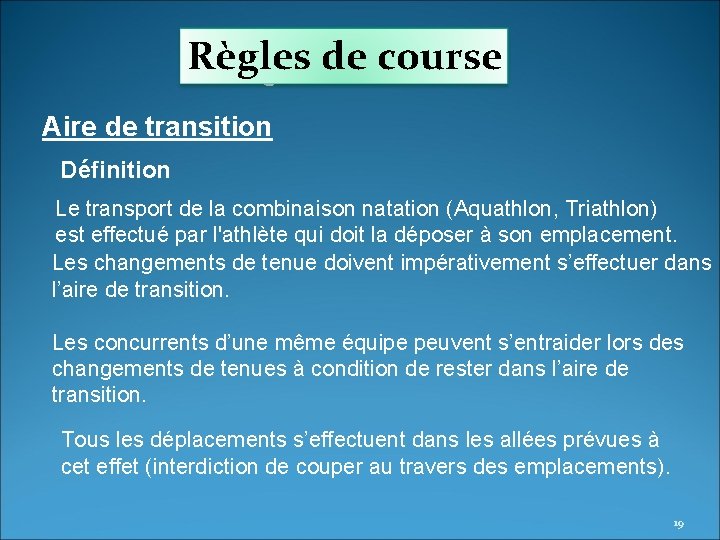 Règles de course

Aire de transition

Définition

Le transport de la combinaison natation (Aquathlon, Triathlon) est effectué par l'athlète qui doit la déposer à son emplacement.
Les changements de tenue doivent impérativement s’effectuer dans l’aire de transition.

Les concurrents d’une même équipe peuvent s’entraider lors des changements de tenues à condition de rester dans l’aire de transition.

Tous les déplacements s’effectuent dans les allées prévues à cet effet (interdiction de couper au travers des emplacements).

19